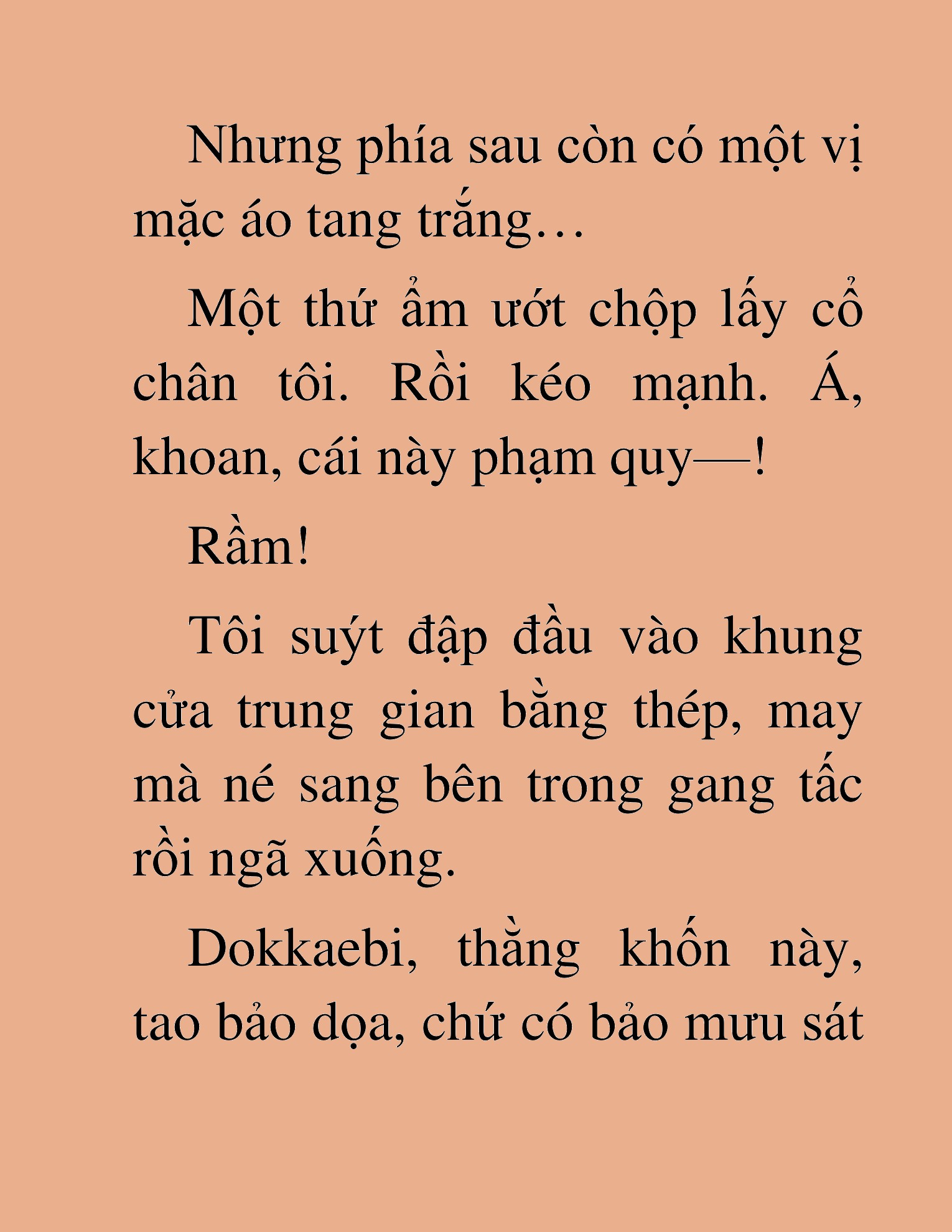 Nhưng phía sau còn có một vị mặc áo tang trắng…

Một thứ ẩm ướt chộp lấy cổ chân tôi. Rồi kéo mạnh. Á, khoan, cái này phạm quy—!

Rầm!

Tôi suýt đập đầu vào khung cửa trung gian bằng thép, may mà né sang bên trong gang tấc rồi ngã xuống.

Dokkaebi, thằng khốn này, tao bảo dọa, chứ có bảo mưu sát